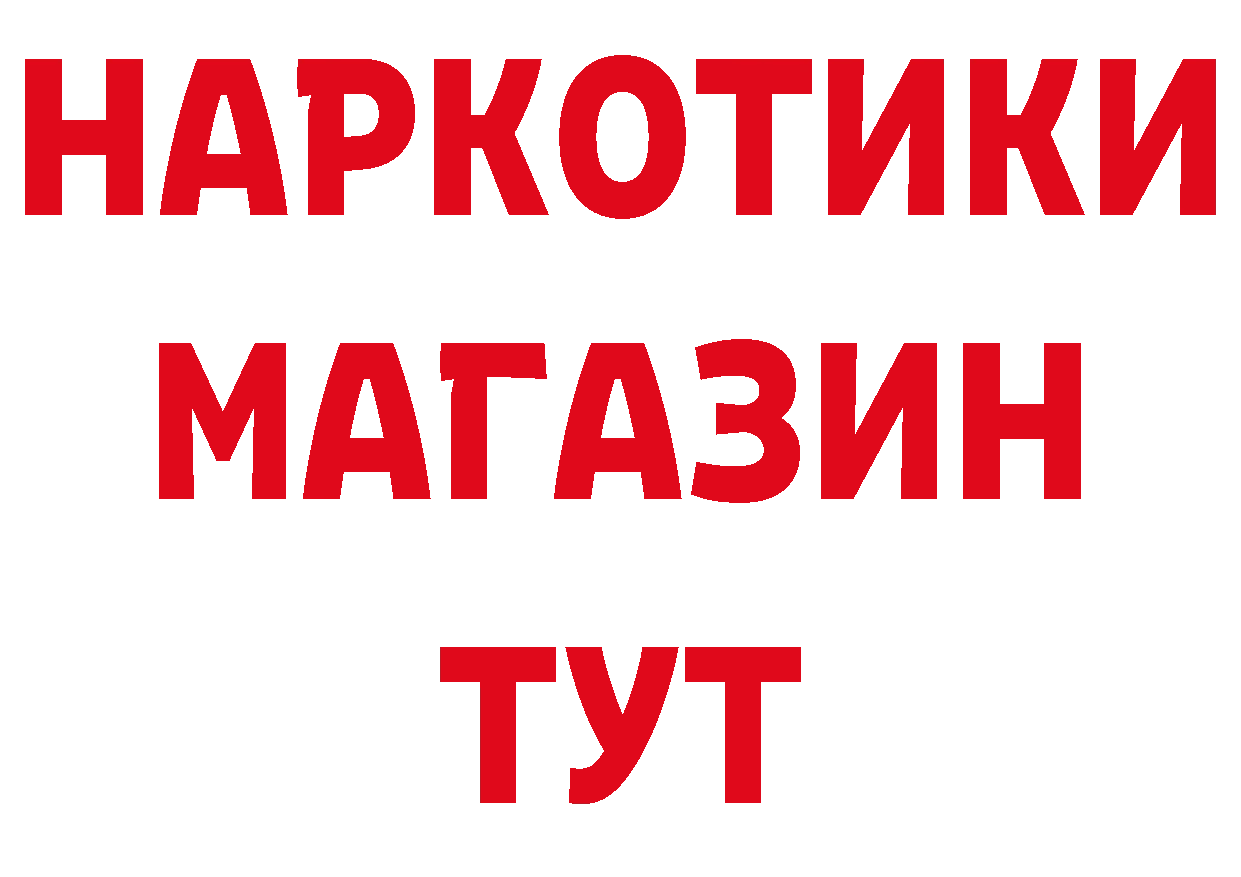 НАРКОТИКИ
МАГАЗИН
ТУТ